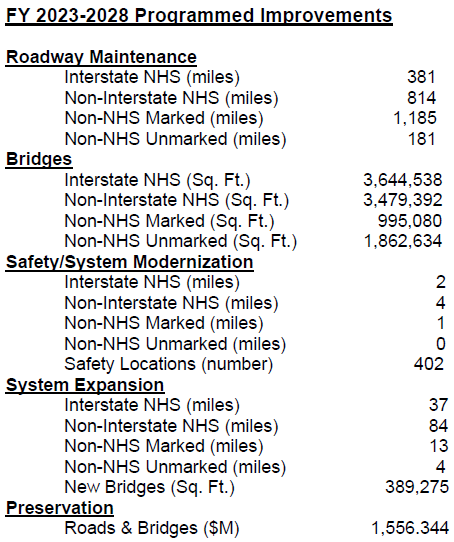 FY 2023-2028 Programmed Improvements

Roadway Maintenance

| | |
|---|---|
| Interstate NHS (miles) | 381 |
| Non-Interstate NHS (miles) | 814 |
| Non-NHS Marked (miles) | 1,185 |
| Non-NHS Unmarked (miles) | 181 |

Bridges

| | |
|---|---|
| Interstate NHS (Sq. Ft.) | 3,644,538 |
| Non-Interstate NHS (Sq. Ft.) | 3,479,392 |
| Non-NHS Marked (Sq. Ft.) | 995,080 |
| Non-NHS Unmarked (Sq. Ft.) | 1,862,634 |

Safety/System Modernization

| | |
|---|---|
| Interstate NHS (miles) | 2 |
| Non-Interstate NHS (miles) | 4 |
| Non-NHS Marked (miles) | 1 |
| Non-NHS Unmarked (miles) | 0 |
| Safety Locations (number) | 402 |

System Expansion

| | |
|---|---|
| Interstate NHS (miles) | 37 |
| Non-Interstate NHS (miles) | 84 |
| Non-NHS Marked (miles) | 13 |
| Non-NHS Unmarked (miles) | 4 |
| New Bridges (Sq. Ft.) | 389,275 |

Preservation

| | |
|---|---|
| Roads & Bridges ($M) | 1,556.344 |